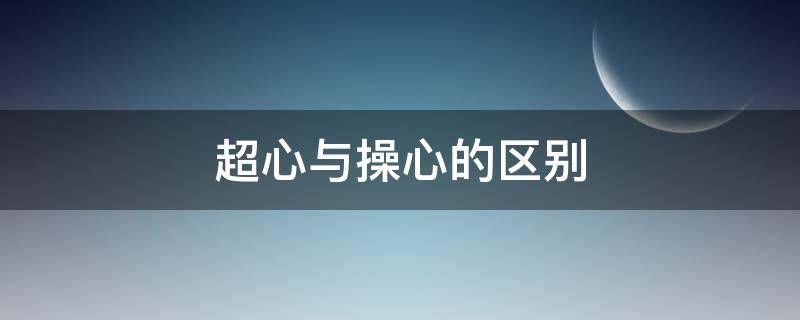 超心与操心的区别